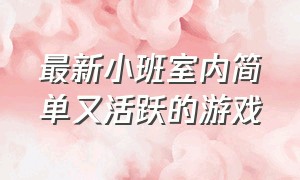 最新小班室内简单又活跃的游戏